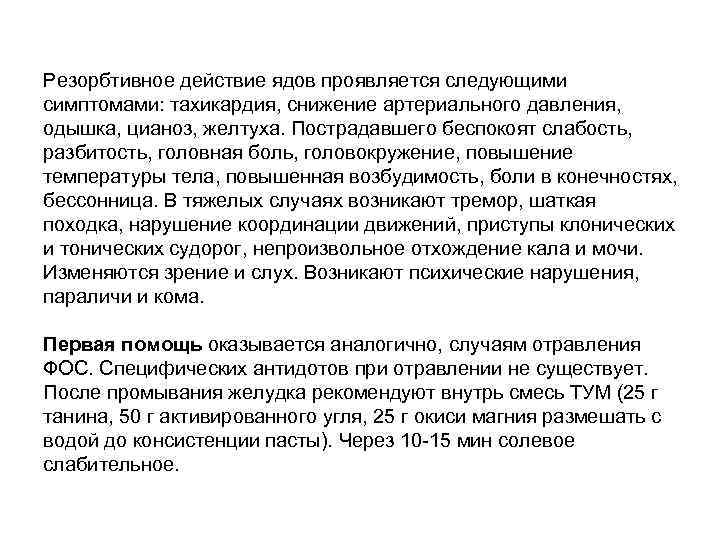 Резорбтивное действие ядов проявляется следующими симптомами: тахикардия, снижение артериального давления, одышка, цианоз, желтуха. Пострадавшего беспокоят слабость, разбитость, головная боль, головокружение, повышение температуры тела, повышенная возбудимость, боли в конечностях, бессонница. В тяжелых случаях возникают тремор, шаткая походка, нарушение координации движений, приступы клонических и тонических судорог, непроизвольное отхождение кала и мочи. Изменяются зрение и слух. Возникают психические нарушения, параличи и кома.

Первая помощь оказывается аналогично, случаям отравления ФОС. Специфических антидотов при отравлении не существует. После промывания желудка рекомендуют внутрь смесь ТУМ (25 г танина, 50 г активированного угля, 25 г окиси магния размешать с водой до консистенции пасты). Через 10-15 мин солевое слабительное.